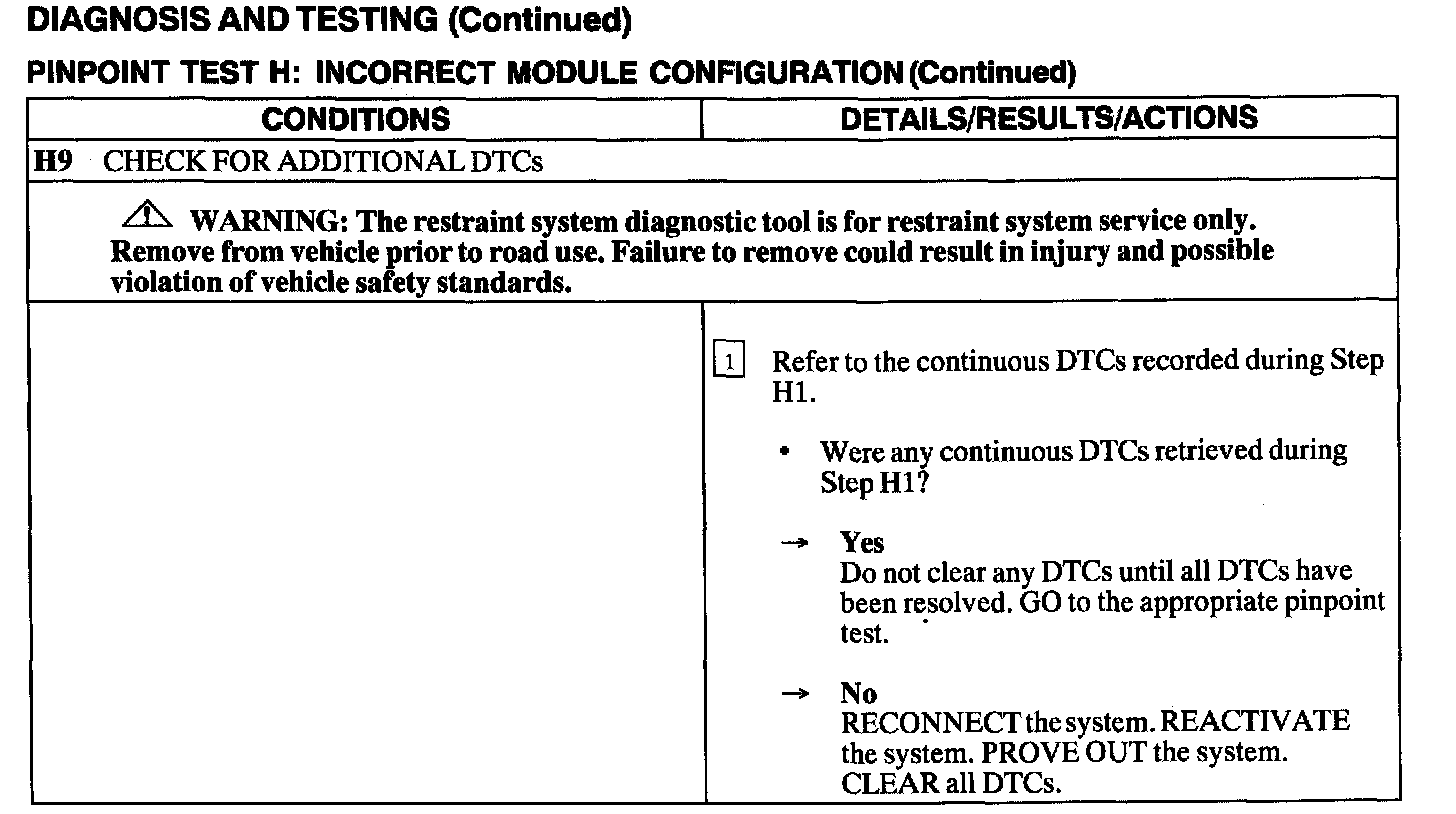 DIAGNOSIS AND TESTING (Continued)

PINPOINT TEST H: INCORRECT MODULE CONFIGURATION (Continued)

| CONDITIONS | DETAILS/RESULTS/ACTIONS |
|---|---|
| H9 CHECK FOR ADDITIONAL DTCs | |
| WARNING: The restraint system diagnostic tool is for restraint system service only. Remove from vehicle prior to road use. Failure to remove could result in injury and possible violation of vehicle safety standards. | |
| | 1 Refer to the continuous DTCs recorded during Step H1. • Were any continuous DTCs retrieved during Step H1? → Yes Do not clear any DTCs until all DTCs have been resolved. GO to the appropriate pinpoint test. → No RECONNECT the system. REACTIVATE the system. PROVE OUT the system. CLEAR all DTCs. |